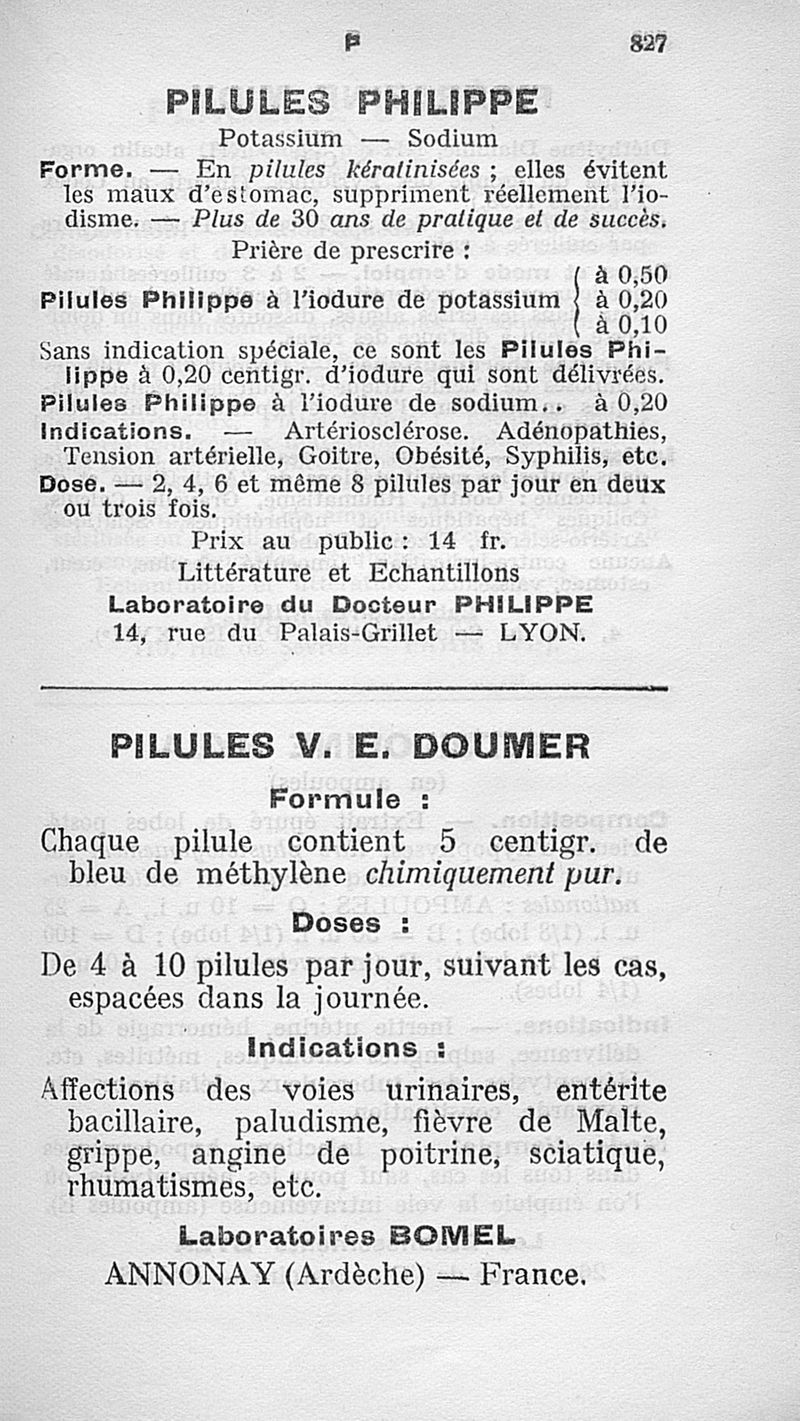 P 827

PILULES PHILIPPE

Potassium — Sodium

Forme. — En pilules kératinisées ; elles évitent les maux d'estomac, suppriment réellement l'iodisme. — Plus de 30 ans de pratique et de succès.

Prière de prescrire :

Pilules Philippe à l'iodure de potassium { à 0,50 à 0,20 à 0,10

Sans indication spéciale, ce sont les Pilules Philippe à 0,20 centigr. d'iodure qui sont délivrées.

Pilules Philippe à l'iodure de sodium.. à 0,20

Indications. — Artériosclérose. Adénopathies, Tension artérielle, Goitre, Obésité, Syphilis, etc.

Dose. — 2, 4, 6 et même 8 pilules par jour en deux ou trois fois.

Prix au public : 14 fr.

Littérature et Echantillons

Laboratoire du Docteur PHILIPPE

14, rue du Palais-Grillet — LYON.

PILULES V. E. DOUMER

Formule :

Chaque pilule contient 5 centigr. de bleu de méthylène chimiquement pur.

Doses :

De 4 à 10 pilules par jour, suivant les cas, espacées dans la journée.

Indications :

Affections des voies urinaires, entérite bacillaire, paludisme, fièvre de Malte, grippe, angine de poitrine, sciatique, rhumatismes, etc.

Laboratoires BOMEL

ANNONAY (Ardèche) — France.